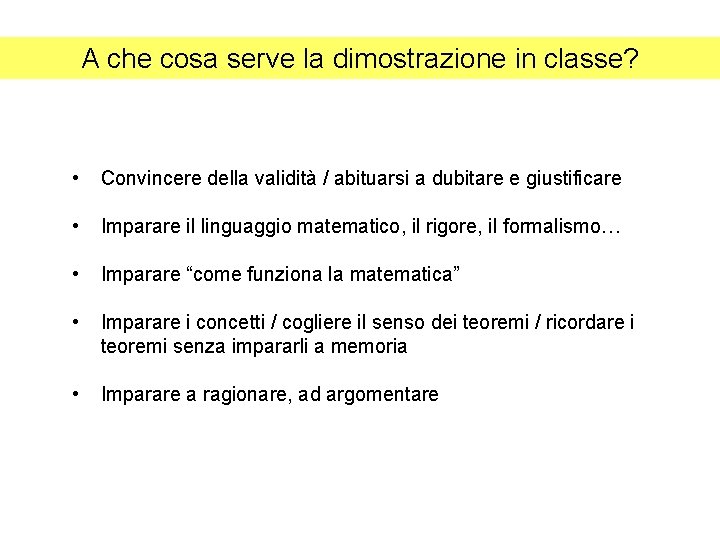 A che cosa serve la dimostrazione in classe?

• Convincere della validità / abituarsi a dubitare e giustificare

• Imparare il linguaggio matematico, il rigore, il formalismo…

• Imparare “come funziona la matematica”

• Imparare i concetti / cogliere il senso dei teoremi / ricordare i teoremi senza impararli a memoria

• Imparare a ragionare, ad argomentare